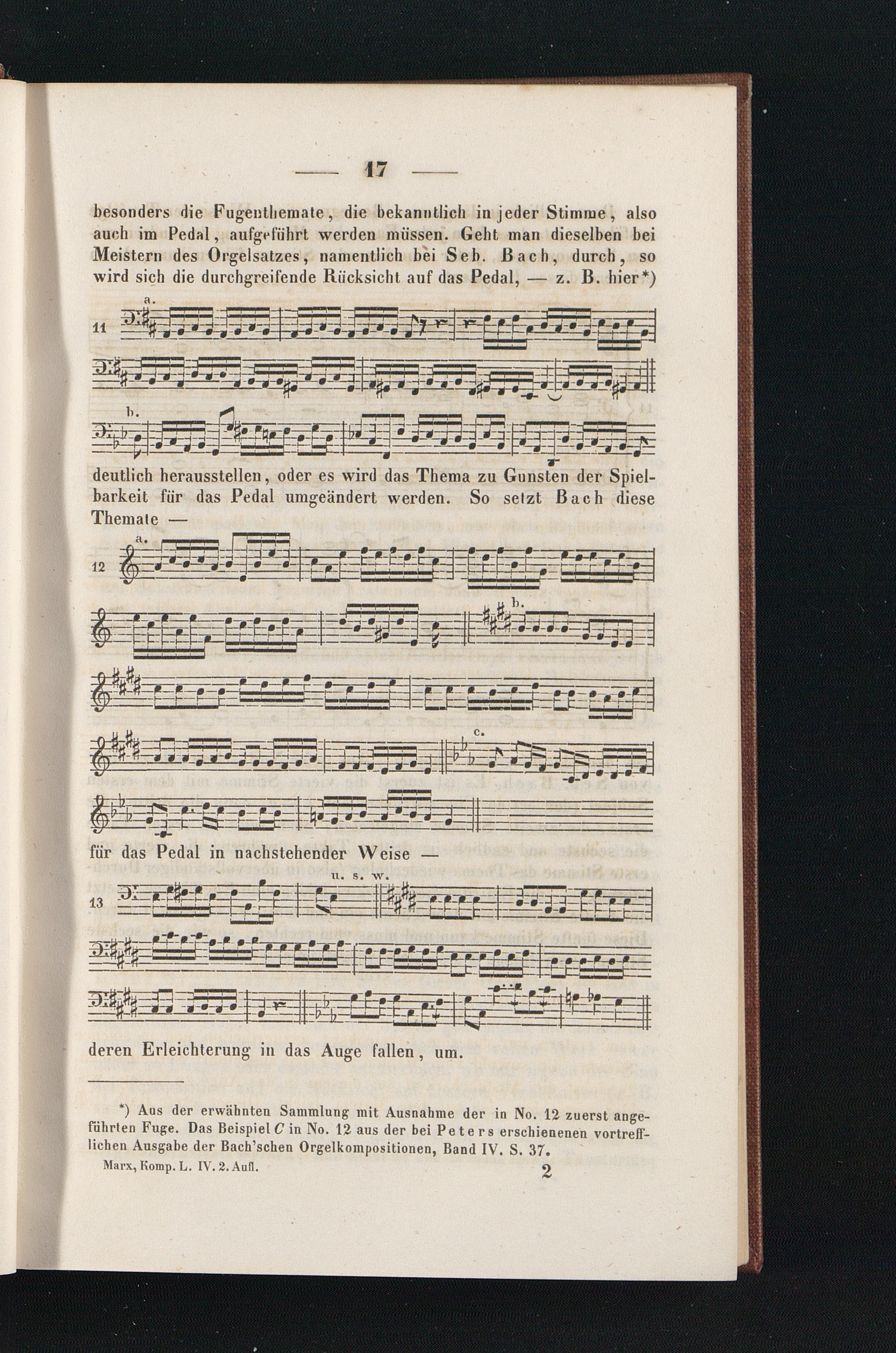 — 17 —

besonders die Fugenthemate, die bekanntlich in jeder Stimme, also auch im Pedal, aufgeführt werden müssen. Geht man dieselben bei Meistern des Orgelsatzes, namentlich bei Seb. Bach, durch, so wird sich die durchgreifende Rücksicht auf das Pedal, — z. B. hier*)

a.

11

b.

deutlich herausstellen, oder es wird das Thema zu Gunsten der Spielbarkeit für das Pedal umgeändert werden. So setzt Bach diese Themate —

a.

12

b.

c.

für das Pedal in nachstehender Weise —

u. s. w.

13

deren Erleichterung in das Auge fallen, um.

*) Aus der erwähnten Sammlung mit Ausnahme der in No. 12 zuerst angeführten Fuge. Das Beispiel C in No. 12 aus der bei Peters erschienenen vortrefflichen Ausgabe der Bach'schen Orgelkompositionen, Band IV. S. 37.

Marx, Komp. L. IV. 2. Aufl. 2